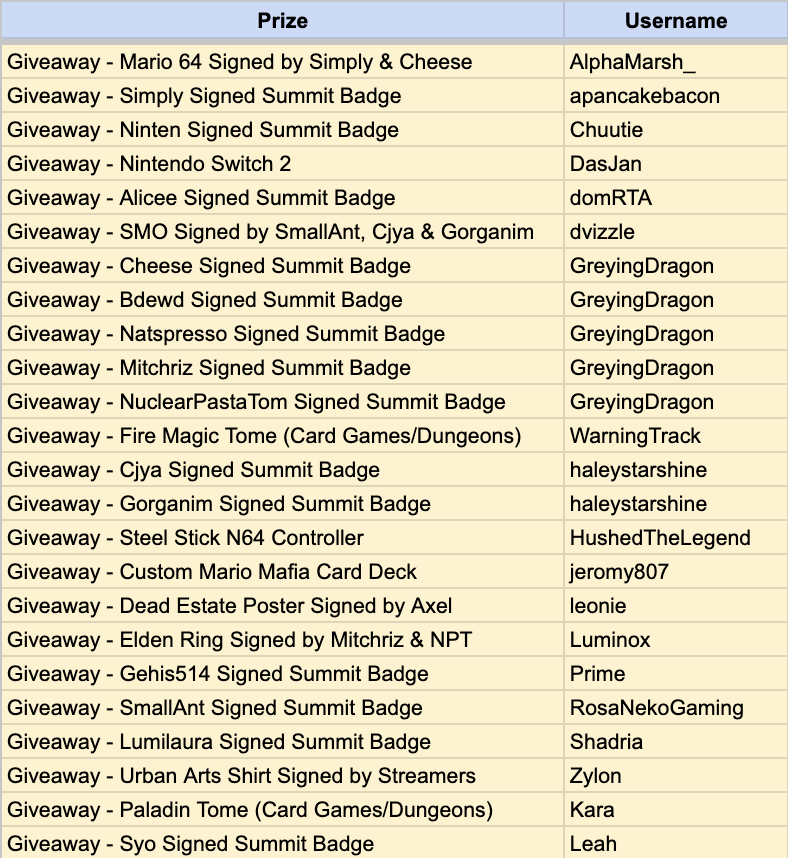 | Prize | Username |
|---|---|
| Giveaway - Mario 64 Signed by Simply & Cheese | AlphaMarsh_ |
| Giveaway - Simply Signed Summit Badge | apancakebacon |
| Giveaway - Ninten Signed Summit Badge | Chuutie |
| Giveaway - Nintendo Switch 2 | DasJan |
| Giveaway - Alicee Signed Summit Badge | domRTA |
| Giveaway - SMO Signed by SmallAnt, Cjya & Gorganim | dvizzle |
| Giveaway - Cheese Signed Summit Badge | GreyingDragon |
| Giveaway - Bdewd Signed Summit Badge | GreyingDragon |
| Giveaway - Natspresso Signed Summit Badge | GreyingDragon |
| Giveaway - Mitchriz Signed Summit Badge | GreyingDragon |
| Giveaway - NuclearPastaTom Signed Summit Badge | GreyingDragon |
| Giveaway - Fire Magic Tome (Card Games/Dungeons) | WarningTrack |
| Giveaway - Cjya Signed Summit Badge | haleystarshine |
| Giveaway - Gorganim Signed Summit Badge | haleystarshine |
| Giveaway - Steel Stick N64 Controller | HushedTheLegend |
| Giveaway - Custom Mario Mafia Card Deck | jeromy807 |
| Giveaway - Dead Estate Poster Signed by Axel | leonie |
| Giveaway - Elden Ring Signed by Mitchriz & NPT | Luminox |
| Giveaway - Gehis514 Signed Summit Badge | Prime |
| Giveaway - SmallAnt Signed Summit Badge | RosaNekoGaming |
| Giveaway - Lumilaura Signed Summit Badge | Shadria |
| Giveaway - Urban Arts Shirt Signed by Streamers | Zylon |
| Giveaway - Paladin Tome (Card Games/Dungeons) | Kara |
| Giveaway - Syo Signed Summit Badge | Leah |